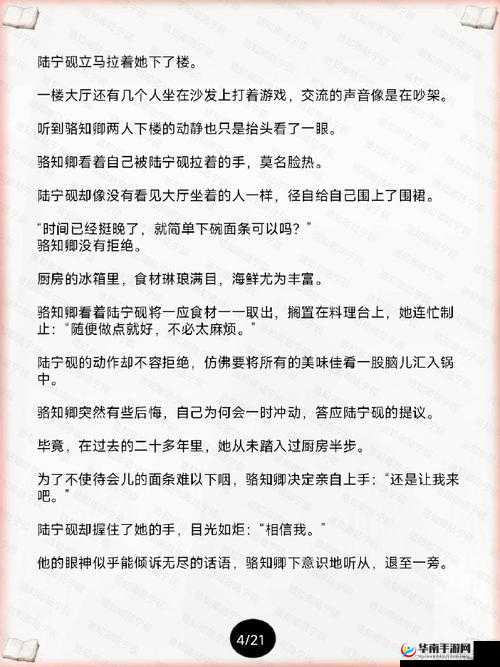 陆宁砚立马拉着她下了楼。

一楼大厅还有几个人坐在沙发上打着游戏，交流的声音像是在吵架。

听到骆知卿两人下楼的动静也只是抬头看了一眼。

骆知卿看着自己被陆宁砚拉着的手，莫名脸热。

陆宁砚却像没有看见大厅坐着的人一样，径自给自己围上了围裙。

“时间已经挺晚了，就简单下碗面条可以吗？”
骆知卿没有拒绝。

厨房的冰箱里，食材琳琅满目，海鲜尤为丰富。

骆知卿看着陆宁砚将一应食材一一取出，搁置在料理台上，她连忙制止：“随便做点就好，不必太麻烦。”

陆宁砚的动作却不容拒绝，仿佛要将所有的美味佳肴一股脑儿汇入锅中。

骆知卿突然有些后悔，自己为何会一时冲动，答应陆宁砚的提议。

毕竟，在过去的二十多年里，她从未踏入过厨房半步。

为了不使待会儿的面条难以下咽，骆知卿决定亲自上手：“还是让我来吧。”

陆宁砚却握住了她的手，目光如炬：“相信我。”

他的眼神似乎能倾诉无尽的话语，骆知卿下意识地听从，退至一旁。

4/21

华南手游网